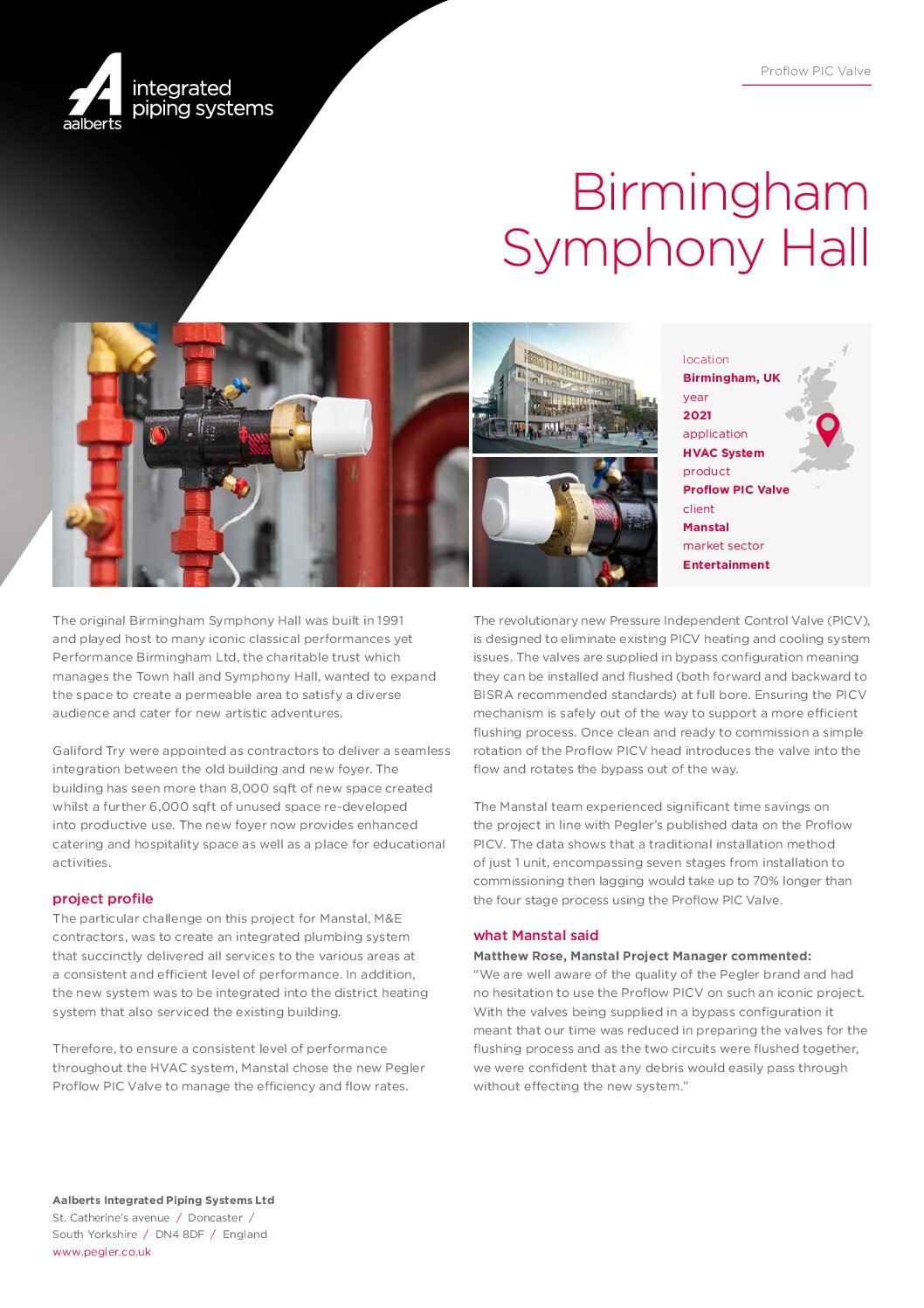 aalberts integrated piping systems

Proflow PIC Valve

Birmingham Symphony Hall

location
Birmingham, UK
year
2021
application
HVAC System
product
Proflow PIC Valve
client
Manstal
market sector
Entertainment

The original Birmingham Symphony Hall was built in 1991 and played host to many iconic classical performances yet Performance Birmingham Ltd, the charitable trust which manages the Town hall and Symphony Hall, wanted to expand the space to create a permeable area to satisfy a diverse audience and cater for new artistic adventures.

Galiford Try were appointed as contractors to deliver a seamless integration between the old building and new foyer. The building has seen more than 8,000 sqft of new space created whilst a further 6,000 sqft of unused space re-developed into productive use. The new foyer now provides enhanced catering and hospitality space as well as a place for educational activities.

project profile
The particular challenge on this project for Manstal, M&E contractors, was to create an integrated plumbing system that succinctly delivered all services to the various areas at a consistent and efficient level of performance. In addition, the new system was to be integrated into the district heating system that also serviced the existing building.

Therefore, to ensure a consistent level of performance throughout the HVAC system, Manstal chose the new Pegler Proflow PIC Valve to manage the efficiency and flow rates.

The revolutionary new Pressure Independent Control Valve (PICV), is designed to eliminate existing PICV heating and cooling system issues. The valves are supplied in bypass configuration meaning they can be installed and flushed (both forward and backward to BISRA recommended standards) at full bore. Ensuring the PICV mechanism is safely out of the way to support a more efficient flushing process. Once clean and ready to commission a simple rotation of the Proflow PICV head introduces the valve into the flow and rotates the bypass out of the way.

The Manstal team experienced significant time savings on the project in line with Pegler's published data on the Proflow PICV. The data shows that a traditional installation method of just 1 unit, encompassing seven stages from installation to commissioning then lagging would take up to 70% longer than the four stage process using the Proflow PIC Valve.

what Manstal said
Matthew Rose, Manstal Project Manager commented:
"We are well aware of the quality of the Pegler brand and had no hesitation to use the Proflow PICV on such an iconic project. With the valves being supplied in a bypass configuration it meant that our time was reduced in preparing the valves for the flushing process and as the two circuits were flushed together, we were confident that any debris would easily pass through without effecting the new system."

Aalberts Integrated Piping Systems Ltd
St. Catherine's avenue / Doncaster / South Yorkshire / DN4 8DF / England
www.pegler.co.uk